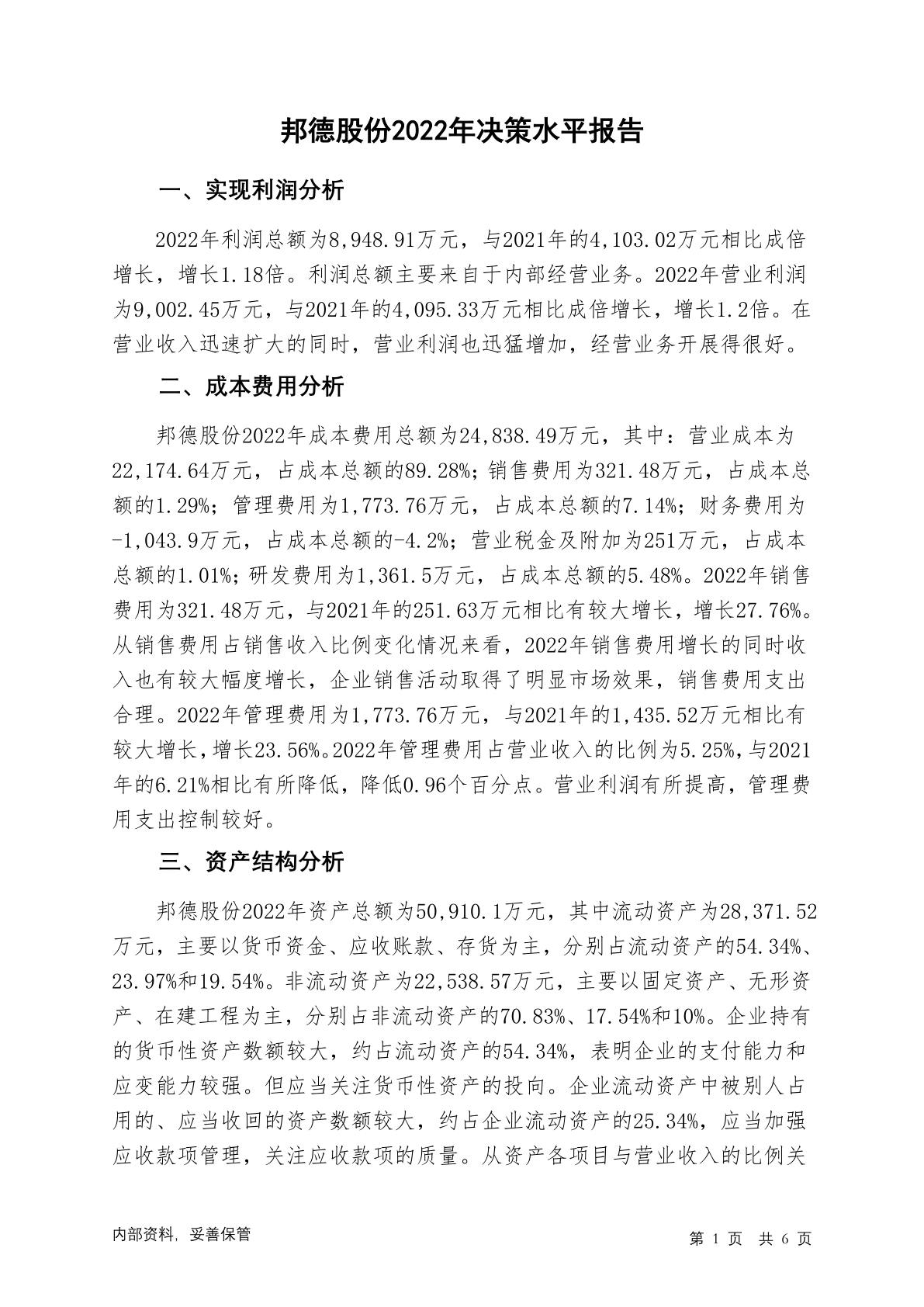 邦德股份2022年决策水平报告

一、实现利润分析

2022年利润总额为8,948.91万元，与2021年的4,103.02万元相比成倍增长，增长1.18倍。利润总额主要来自于内部经营业务。2022年营业利润为9,002.45万元，与2021年的4,095.33万元相比成倍增长，增长1.2倍。在营业收入迅速扩大的同时，营业利润也迅猛增加，经营业务开展得很好。

二、成本费用分析

邦德股份2022年成本费用总额为24,838.49万元，其中：营业成本为22,174.64万元，占成本总额的89.28%；销售费用为321.48万元，占成本总额的1.29%；管理费用为1,773.76万元，占成本总额的7.14%；财务费用为-1,043.9万元，占成本总额的-4.2%；营业税金及附加为251万元，占成本总额的1.01%；研发费用为1,361.5万元，占成本总额的5.48%。2022年销售费用为321.48万元，与2021年的251.63万元相比有较大增长，增长27.76%。从销售费用占销售收入比例变化情况来看，2022年销售费用增长的同时收入也有较大幅度增长，企业销售活动取得了明显市场效果，销售费用支出合理。2022年管理费用为1,773.76万元，与2021年的1,435.52万元相比有较大增长，增长23.56%。2022年管理费用占营业收入的比例为5.25%，与2021年的6.21%相比有所降低，降低0.96个百分点。营业利润有所提高，管理费用支出控制较好。

三、资产结构分析

邦德股份2022年资产总额为50,910.1万元，其中流动资产为28,371.52万元，主要以货币资金、应收账款、存货为主，分别占流动资产的54.34%、23.97%和19.54%。非流动资产为22,538.57万元，主要以固定资产、无形资产、在建工程为主，分别占非流动资产的70.83%、17.54%和10%。企业持有的货币性资产数额较大，约占流动资产的54.34%，表明企业的支付能力和应变能力较强。但应当关注货币性资产的投向。企业流动资产中被别人占用的、应当收回的资产数额较大，约占企业流动资产的25.34%，应当加强应收款项管理，关注应收款项的质量。从资产各项目与营业收入的比例关

内部资料，妥善保管

第 1 页 共 6 页